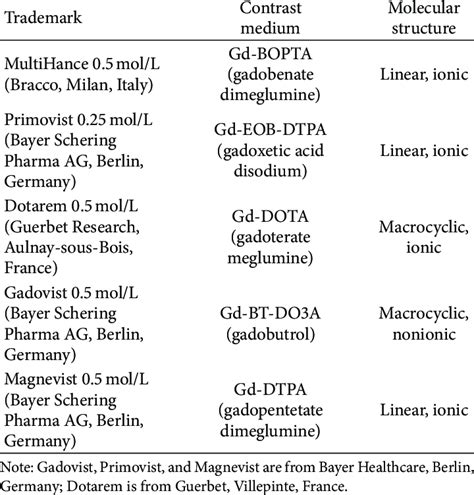 | Trademark | Contrast medium | Molecular structure |
|---|---|---|
| MultiHance 0.5 mol/L (Bracco, Milan, Italy) | Gd-BOPTA (gadobenate dimeglumine) | Linear, ionic |
| Primovist 0.25 mol/L (Bayer Schering Pharma AG, Berlin, Germany) | Gd-EOB-DTPA (gadoxetic acid disodium) | Linear, ionic |
| Dotarem 0.5 mol/L (Guerbet Research, Aulnay-sous-Bois, France) | Gd-DOTA (gadoterate meglumine) | Macrocyclic, ionic |
| Gadovist 0.5 mol/L (Bayer Schering Pharma AG, Berlin, Germany) | Gd-BT-DO3A (gadobutrol) | Macrocyclic, nonionic |
| Magnevist 0.5 mol/L (Bayer Schering Pharma AG, Berlin, Germany) | Gd-DTPA (gadopentetate dimeglumine) | Linear, ionic |

Note: Gadovist, Primovist, and Magnevist are from Bayer Healthcare, Berlin, Germany; Dotarem is from Guerbet, Villepinte, France.